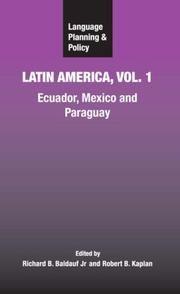 Language Planning & Policy

LATIN AMERICA, VOL. 1

Ecuador, Mexico and Paraguay

Edited by
Richard B. Baldauf Jr and Robert B. Kaplan